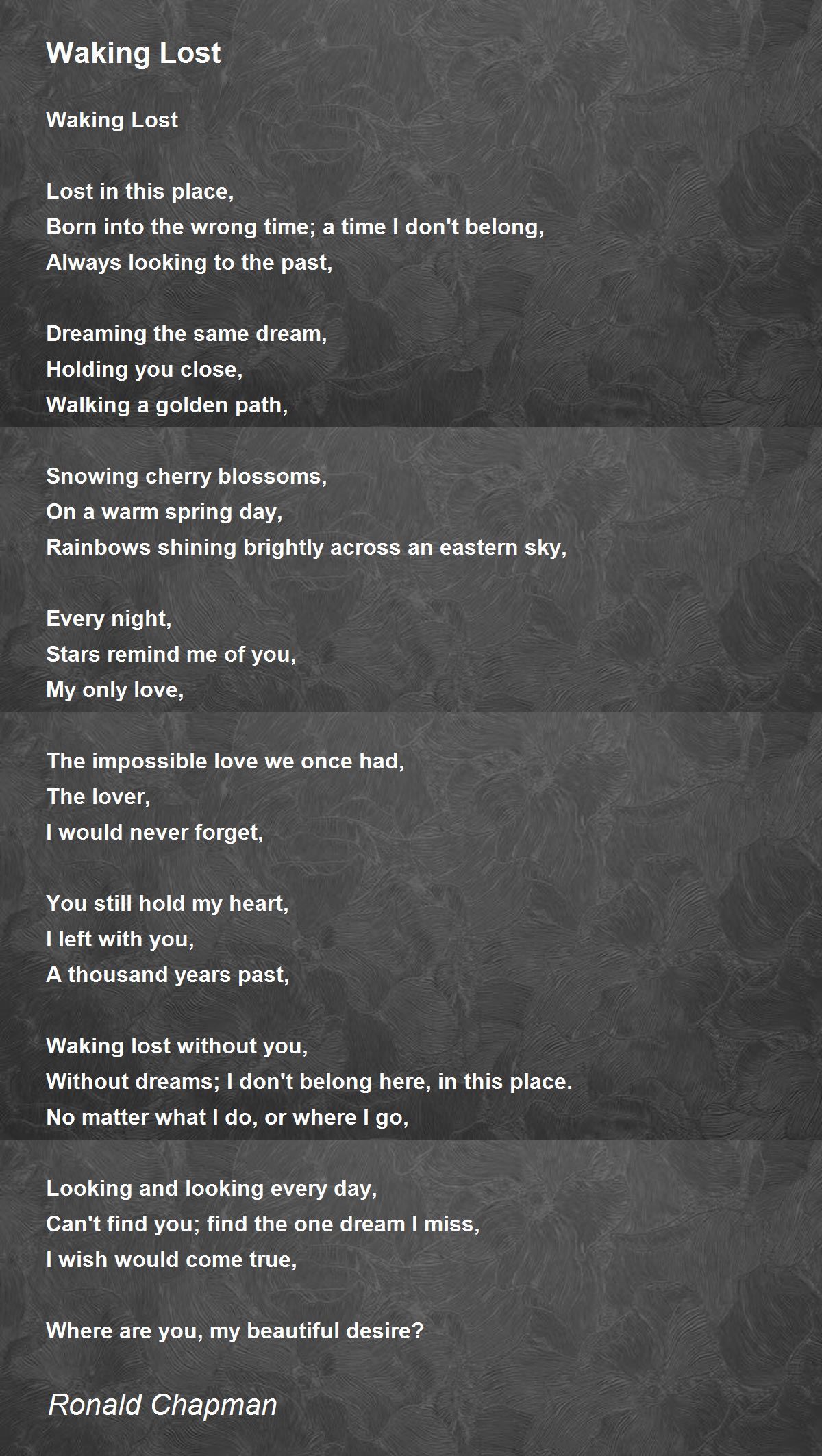 Waking Lost

Waking Lost

Lost in this place,
Born into the wrong time; a time I don't belong,
Always looking to the past,

Dreaming the same dream,
Holding you close,
Walking a golden path,

Snowing cherry blossoms,
On a warm spring day,
Rainbows shining brightly across an eastern sky,

Every night,
Stars remind me of you,
My only love,

The impossible love we once had,
The lover,
I would never forget,

You still hold my heart,
I left with you,
A thousand years past,

Waking lost without you,
Without dreams; I don't belong here, in this place.
No matter what I do, or where I go,

Looking and looking every day,
Can't find you; find the one dream I miss,
I wish would come true,

Where are you, my beautiful desire?

Ronald Chapman